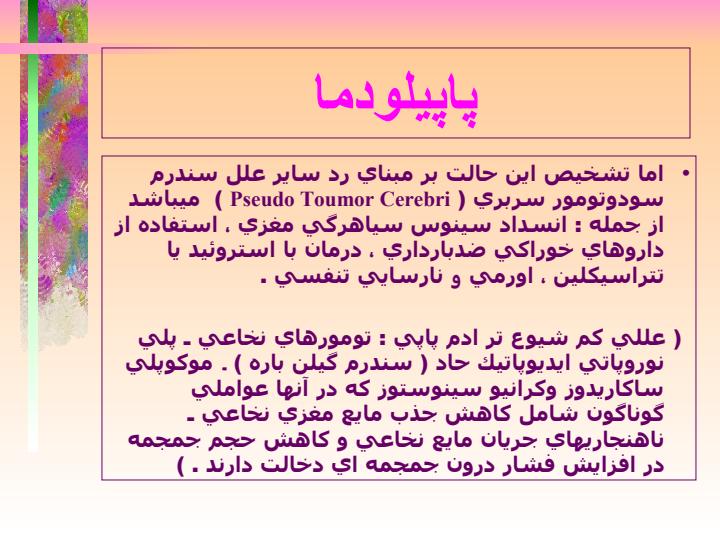 پاپيلودما

• اما تشخيص اين حالت بر مبناي رد ساير علل سندرم سودوتومور سربري ( Pseudo Toumor Cerebri ) ميباشد از جمله : انسداد سينوس سياهرگي مغزي ، استفاده از داروهاي خوراكي ضدبارداري ، درمان با استروئيد يا تتراسيكلين ، اورمي و نارسايي تنفسي .

( عللي كم شيوع تر ادم پاپي : تومورهاي نخاعي ـ پلي نوروپاتي ايديوپاتيك حاد ( سندرم گيلن باره ) . موكوپلي ساكاريدوز وكرانيو سينوستوز كه در آنها عواملي گوناگون شامل كاهش جذب مايع مغزي نخاعي ـ ناهنجاريهاي جريان مايع نخاعي و كاهش حجم جمجمه در افزايش فشار درون جمجمه اي دخالت دارند . )